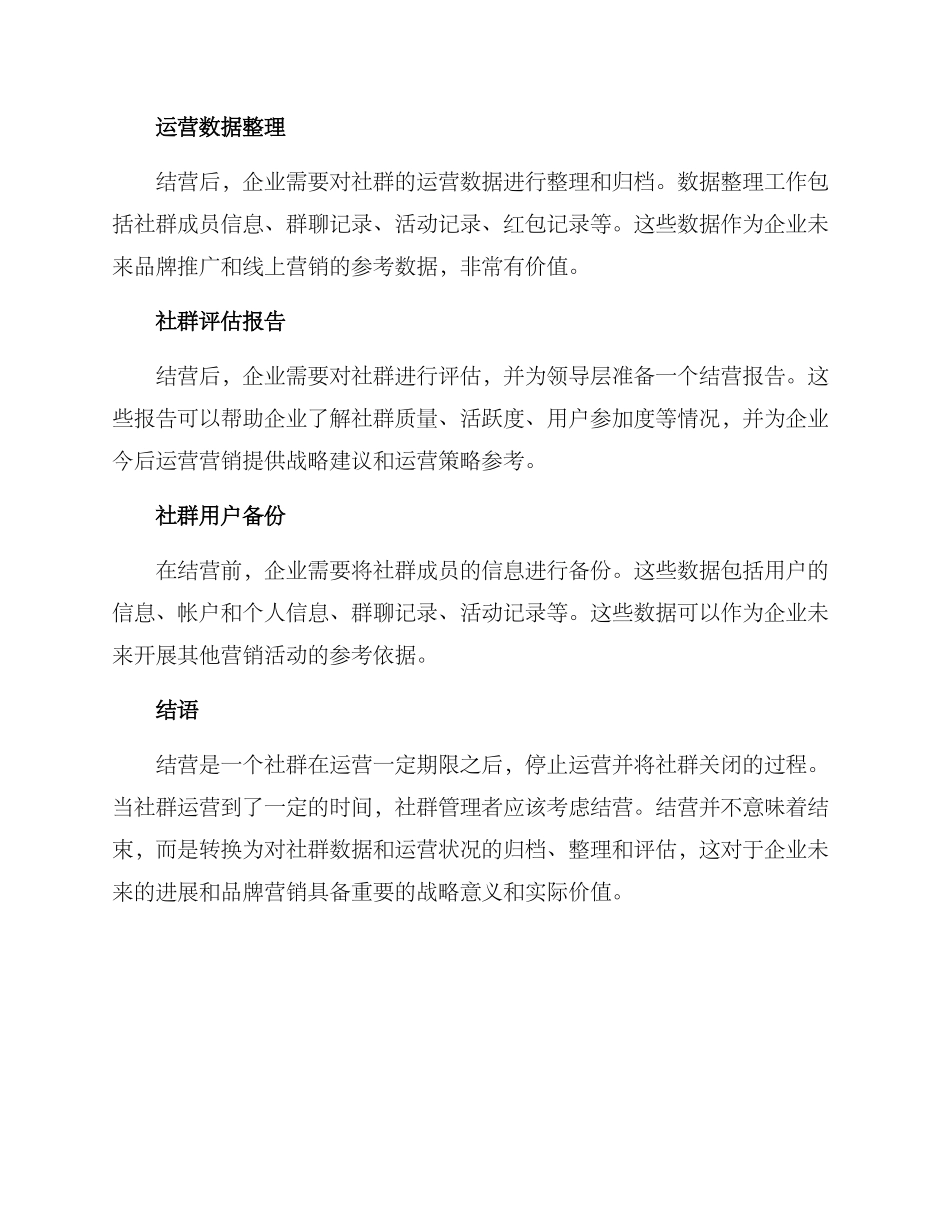 运营数据整理

结营后，企业需要对社群的运营数据进行整理和归档。数据整理工作包括社群成员信息、群聊记录、活动记录、红包记录等。这些数据作为企业未来品牌推广和线上营销的参考数据，非常有价值。

社群评估报告

结营后，企业需要对社群进行评估，并为领导层准备一个结营报告。这些报告可以帮助企业了解社群质量、活跃度、用户参加度等情况，并为企业今后运营营销提供战略建议和运营策略参考。

社群用户备份

在结营前，企业需要将社群成员的信息进行备份。这些数据包括用户的信息、帐户和个人信息、群聊记录、活动记录等。这些数据可以作为企业未来开展其他营销活动的参考依据。

结语

结营是一个社群在运营一定期限之后，停止运营并将社群关闭的过程。当社群运营到了一定的时间，社群管理者应该考虑结营。结营并不意味着结束，而是转换为对社群数据和运营状况的归档、整理和评估，这对于企业未来的进展和品牌营销具备重要的战略意义和实际价值。